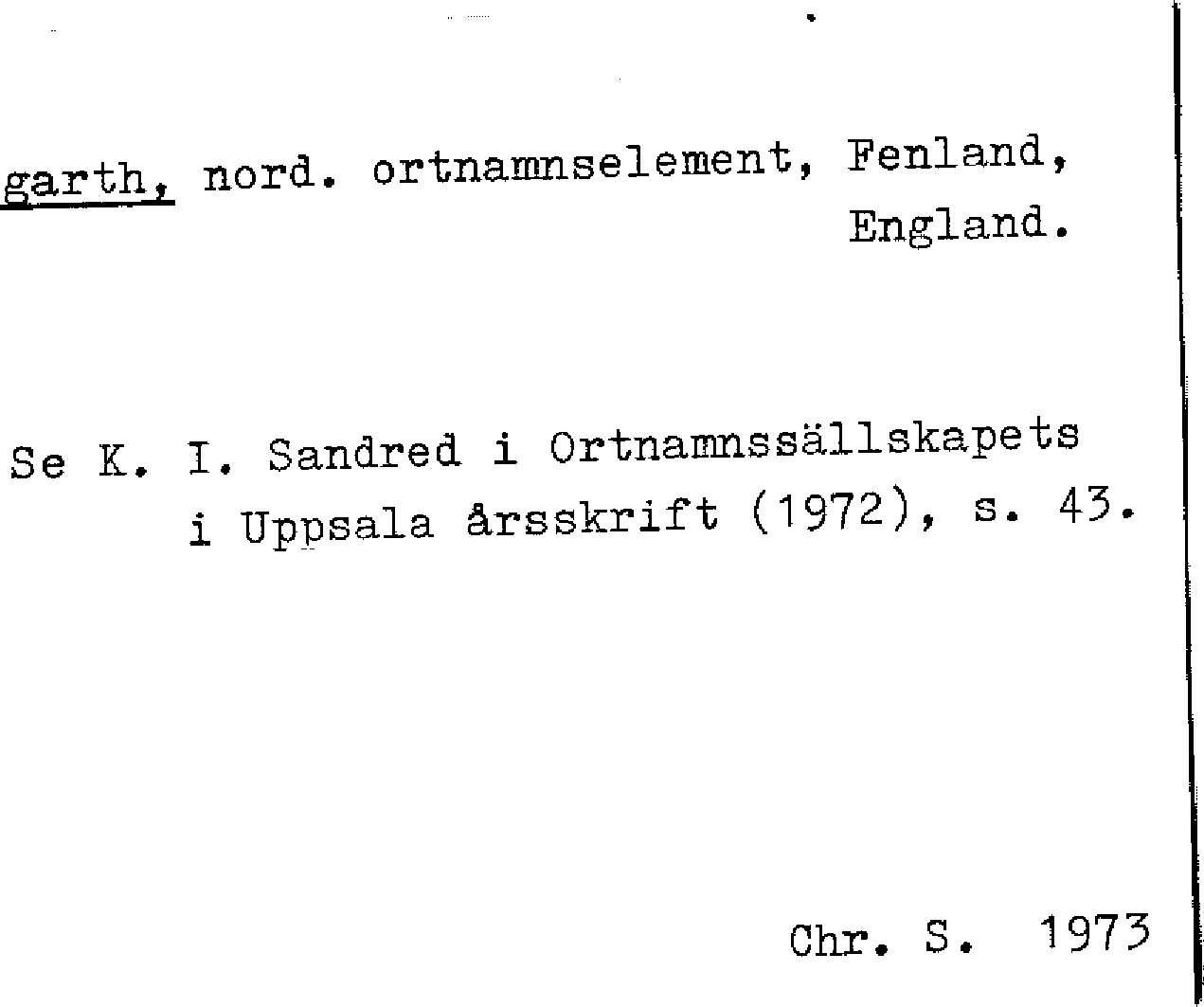 garth, nord. ortnamnselement, Fenland, England.

Se K. I. Sandred i Ortnamnssällskapets i Uppsala årsskrift (1972), s. 43.

Chr. S. 1973